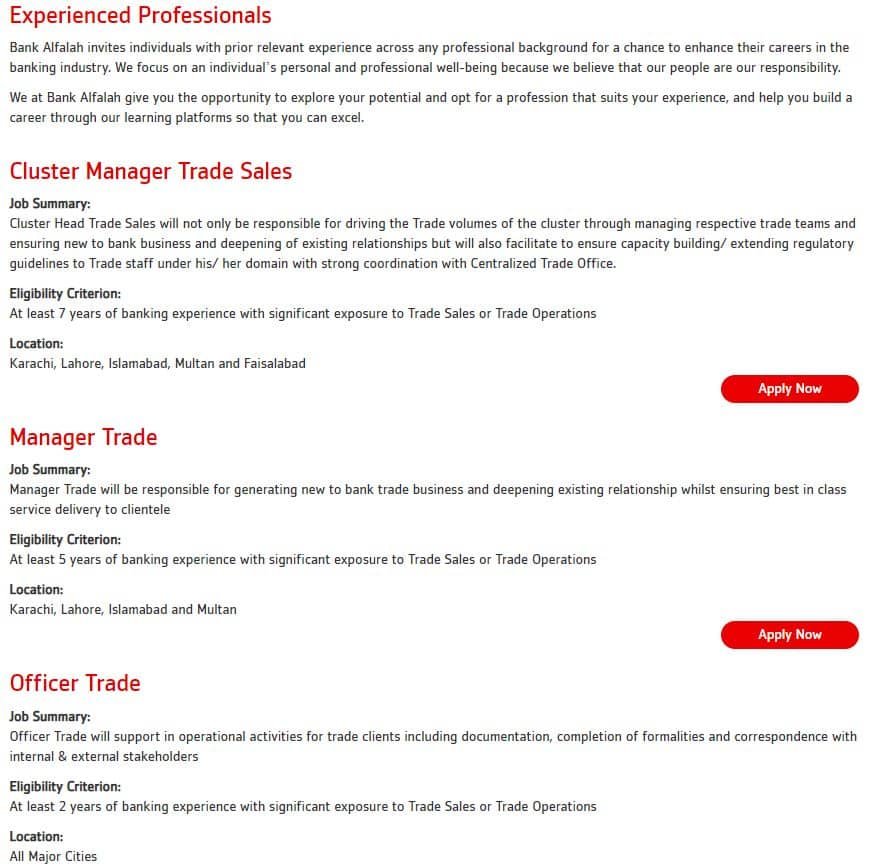 Experienced Professionals

Bank Alfalah invites individuals with prior relevant experience across any professional background for a chance to enhance their careers in the banking industry. We focus on an individual's personal and professional well-being because we believe that our people are our responsibility.

We at Bank Alfalah give you the opportunity to explore your potential and opt for a profession that suits your experience, and help you build a career through our learning platforms so that you can excel.

Cluster Manager Trade Sales

Job Summary:
Cluster Head Trade Sales will not only be responsible for driving the Trade volumes of the cluster through managing respective trade teams and ensuring new to bank business and deepening of existing relationships but will also facilitate to ensure capacity building/ extending regulatory guidelines to Trade staff under his/ her domain with strong coordination with Centralized Trade Office.

Eligibility Criterion:
At least 7 years of banking experience with significant exposure to Trade Sales or Trade Operations

Location:
Karachi, Lahore, Islamabad, Multan and Faisalabad

Apply Now

Manager Trade

Job Summary:
Manager Trade will be responsible for generating new to bank trade business and deepening existing relationship whilst ensuring best in class service delivery to clientele

Eligibility Criterion:
At least 5 years of banking experience with significant exposure to Trade Sales or Trade Operations

Location:
Karachi, Lahore, Islamabad and Multan

Apply Now

Officer Trade

Job Summary:
Officer Trade will support in operational activities for trade clients including documentation, completion of formalities and correspondence with internal & external stakeholders

Eligibility Criterion:
At least 2 years of banking experience with significant exposure to Trade Sales or Trade Operations

Location:
All Major Cities